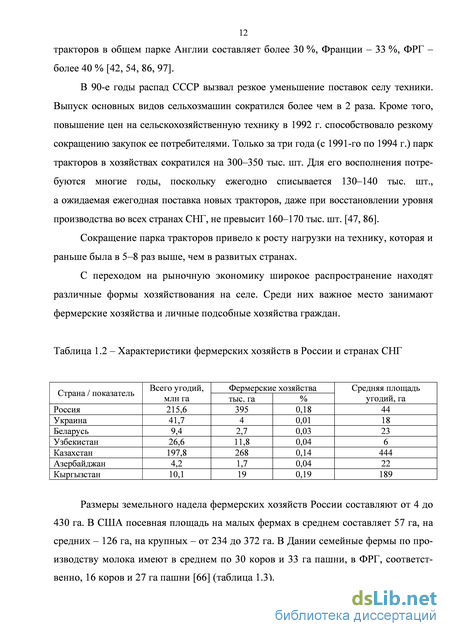 12

тракторов в общем парке Англии составляет более 30 %, Франции – 33 %, ФРГ – более 40 % [42, 54, 86, 97].

В 90-е годы распад СССР вызвал резкое уменьшение поставок селу техники. Выпуск основных видов сельхозмашин сократился более чем в 2 раза. Кроме того, повышение цен на сельскохозяйственную технику в 1992 г. способствовало резкому сокращению закупок ее потребителями. Только за три года (с 1991-го по 1994 г.) парк тракторов в хозяйствах сократился на 300–350 тыс. шт. Для его восполнения потребуются многие годы, поскольку ежегодно списывается 130–140 тыс. шт., а ожидаемая ежегодная поставка новых тракторов, даже при восстановлении уровня производства во всех странах СНГ, не превысит 160–170 тыс. шт. [47, 86].

Сокращение парка тракторов привело к росту нагрузки на технику, которая и раньше была в 5–8 раз выше, чем в развитых странах.

С переходом на рыночную экономику широкое распространение находят различные формы хозяйствования на селе. Среди них важное место занимают фермерские хозяйства и личные подсобные хозяйства граждан.

Таблица 1.2 – Характеристики фермерских хозяйств в России и странах СНГ

| Страна / показатель | Всего угодий, млн га | Фермерские хозяйства тыс. га | Фермерские хозяйства % | Средняя площадь угодий, га |
|---|---|---|---|---|
| Россия | 215,6 | 395 | 0,18 | 44 |
| Украина | 41,7 | 4 | 0,01 | 18 |
| Беларусь | 9,4 | 2,7 | 0,03 | 23 |
| Узбекистан | 26,6 | 11,8 | 0,04 | 6 |
| Казахстан | 197,8 | 268 | 0,14 | 444 |
| Азербайджан | 4,2 | 1,7 | 0,04 | 22 |
| Кыргызстан | 10,1 | 19 | 0,19 | 189 |

Размеры земельного надела фермерских хозяйств России составляют от 4 до 430 га. В США посевная площадь на малых фермах в среднем составляет 57 га, на средних – 126 га, на крупных – от 234 до 372 га. В Дании семейные фермы по производству молока имеют в среднем по 30 коров и 33 га пашни, в ФРГ, соответственно, 16 коров и 27 га пашни [66] (таблица 1.3).

dsLib.net
библиотека диссертаций